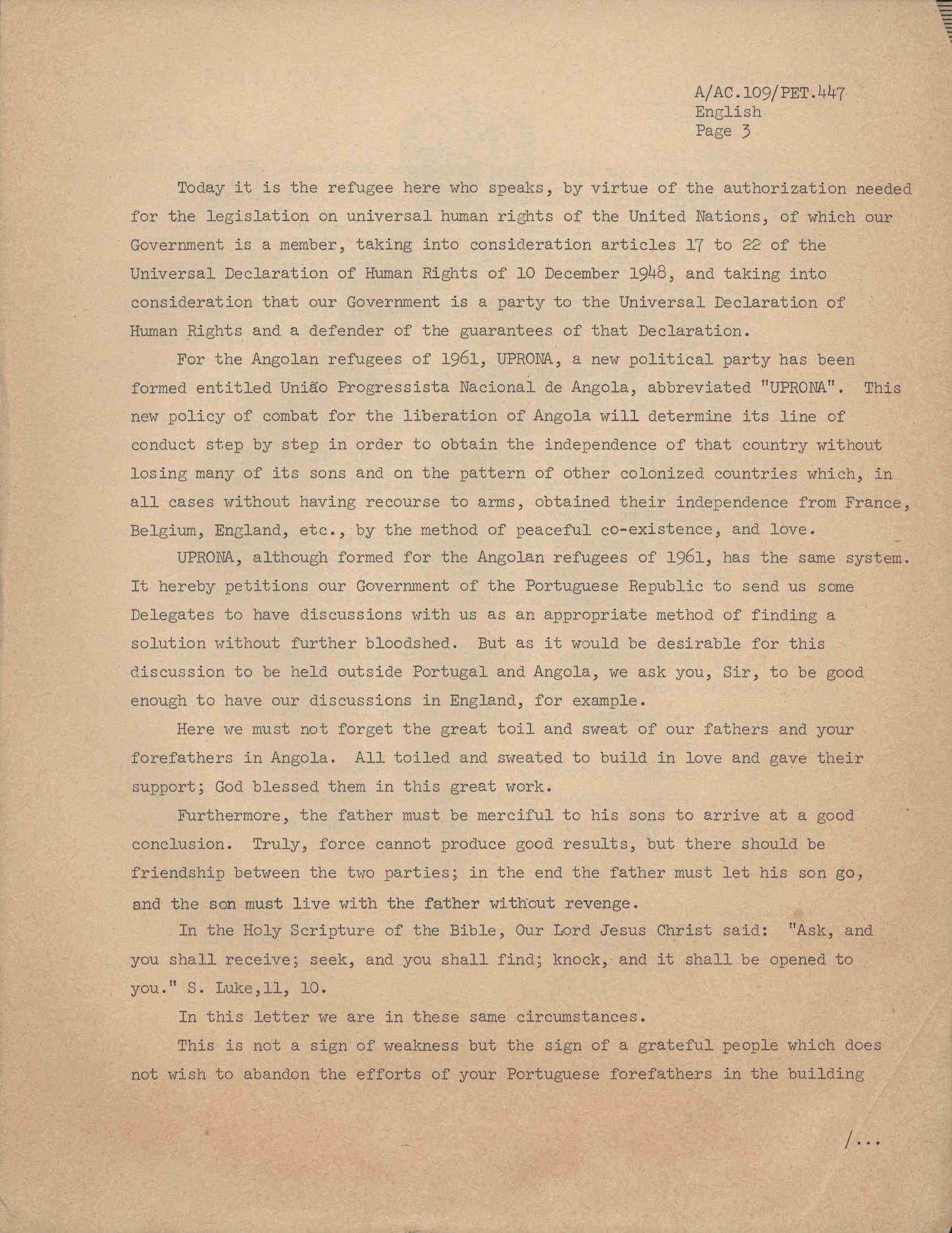 A/AC.109/PET.447
English
Page 3

Today it is the refugee here who speaks, by virtue of the authorization needed for the legislation on universal human rights of the United Nations, of which our Government is a member, taking into consideration articles 17 to 22 of the Universal Declaration of Human Rights of 10 December 1948, and taking into consideration that our Government is a party to the Universal Declaration of Human Rights and a defender of the guarantees of that Declaration.

For the Angolan refugees of 1961, UPRONA, a new political party has been formed entitled União Progressista Nacional de Angola, abbreviated "UPRONA". This new policy of combat for the liberation of Angola will determine its line of conduct step by step in order to obtain the independence of that country without losing many of its sons and on the pattern of other colonized countries which, in all cases without having recourse to arms, obtained their independence from France, Belgium, England, etc., by the method of peaceful co-existence, and love.

UPRONA, although formed for the Angolan refugees of 1961, has the same system. It hereby petitions our Government of the Portuguese Republic to send us some Delegates to have discussions with us as an appropriate method of finding a solution without further bloodshed. But as it would be desirable for this discussion to be held outside Portugal and Angola, we ask you, Sir, to be good enough to have our discussions in England, for example.

Here we must not forget the great toil and sweat of our fathers and your forefathers in Angola. All toiled and sweated to build in love and gave their support; God blessed them in this great work.

Furthermore, the father must be merciful to his sons to arrive at a good conclusion. Truly, force cannot produce good results, but there should be friendship between the two parties; in the end the father must let his son go, and the son must live with the father without revenge.

In the Holy Scripture of the Bible, Our Lord Jesus Christ said: "Ask, and you shall receive; seek, and you shall find; knock, and it shall be opened to you." S. Luke,11, 10.

In this letter we are in these same circumstances.

This is not a sign of weakness but the sign of a grateful people which does not wish to abandon the efforts of your Portuguese forefathers in the building

/...